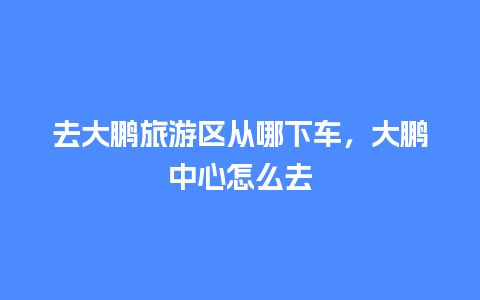 去大鹏旅游区从哪下车，大鹏中心怎么去